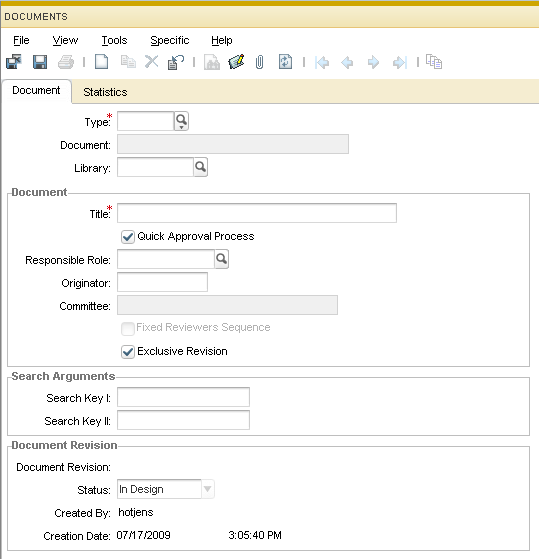 DOCUMENTS

File View Tools Specific Help

Document Statistics

Type:*

Document:

Library:

Document

Title:*

Quick Approval Process

Responsible Role:

Originator:

Committee:

Fixed Reviewers Sequence

Exclusive Revision

Search Arguments

Search Key I:

Search Key II:

Document Revision

Document Revision:

Status: In Design

Created By: hotjens

Creation Date: 07/17/2009 3:05:40 PM